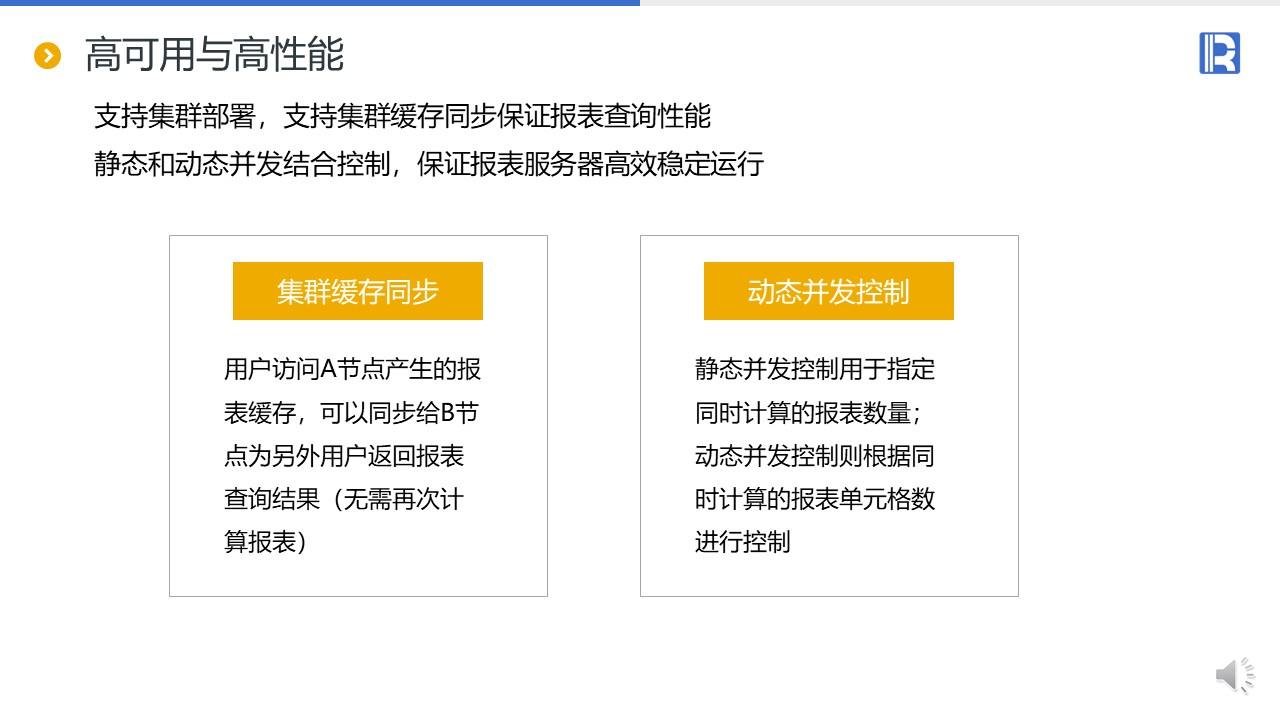 高可用与高性能

支持集群部署，支持集群缓存同步保证报表查询性能

静态和动态并发结合控制，保证报表服务器高效稳定运行

集群缓存同步

用户访问A节点产生的报表缓存，可以同步给B节点为另外用户返回报表查询结果（无需再次计算报表）

动态并发控制

静态并发控制用于指定同时计算的报表数量；动态并发控制则根据同时计算的报表单元格数进行控制